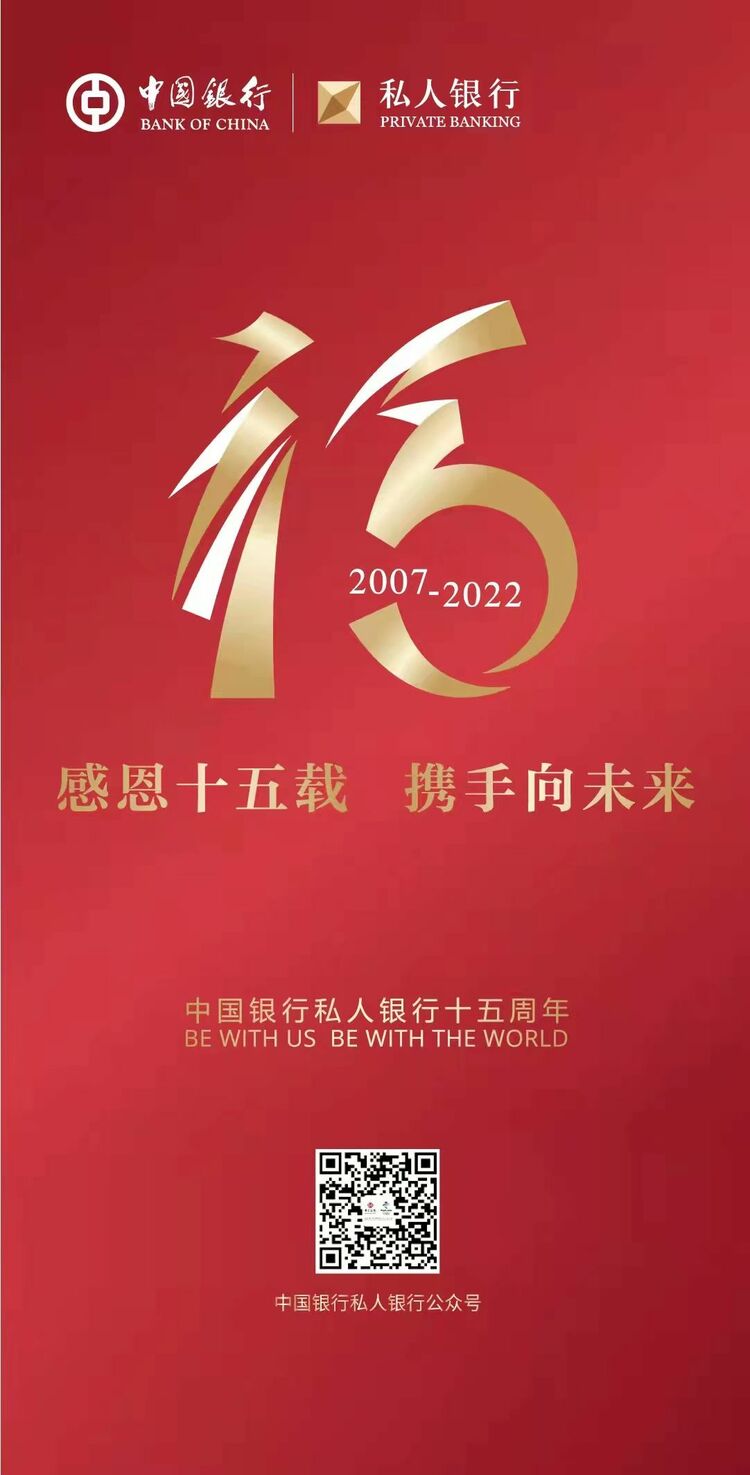 中国银行
BANK OF CHINA
私人银行
PRIVATE BANKING

15
2007-2022

感恩十五载 携手向未来

中国银行私人银行十五周年
BE WITH US BE WITH THE WORLD

中国银行私人银行公众号